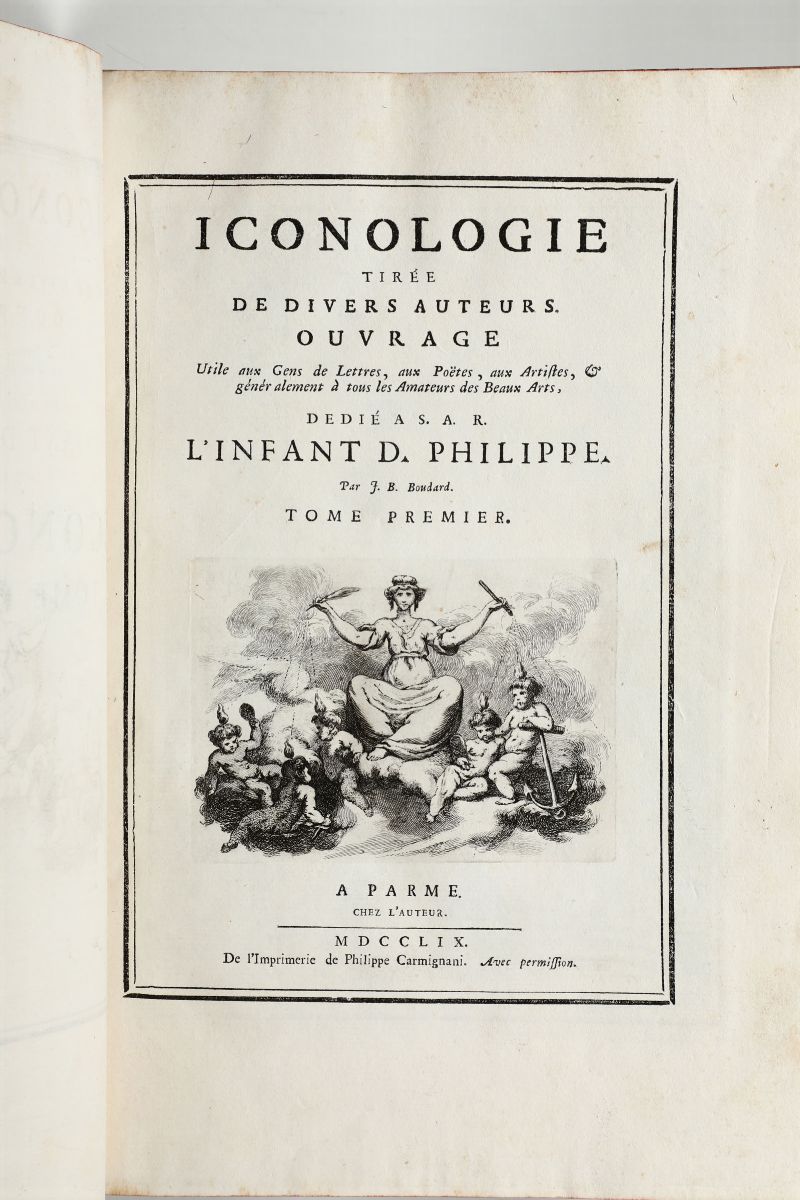 ICONOLOGIE
TIRÉE
DE DIVERS AUTEURS.
OUVRAGE

Utile aux Gens de Lettres, aux Poëtes, aux Artistes, & génér alement à tous les Amateurs des Beaux Arts,

DEDIÉ A S. A. R.
L'INFANT D. PHILIPPE.

Par J. B. Boudard.

TOME PREMIER.

A PARME.
CHEZ L'AUTEUR.

MDCCLIX.
De l'Imprimerie de Philippe Carmignani. Avec permission.